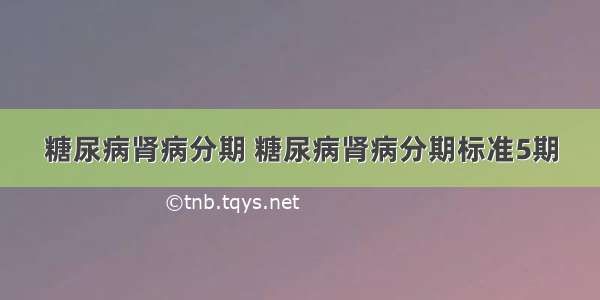 糖尿病肾病分期 糖尿病肾病分期标准5期

©tnb.tqys.net